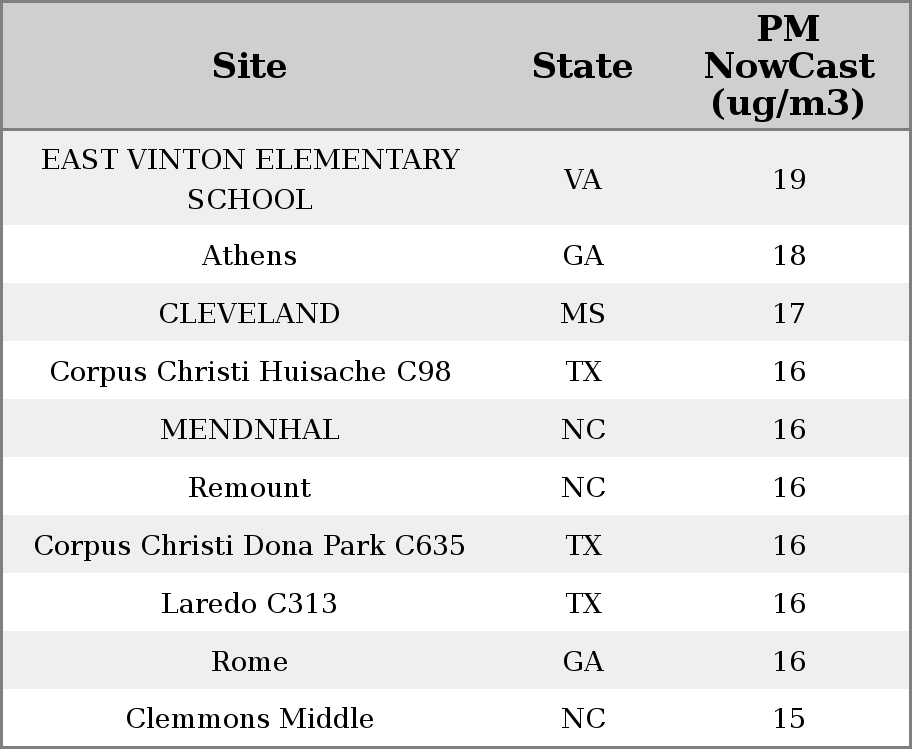 | Site | State | PM NowCast (ug/m3) |
|---|---|---|
| EAST VINTON ELEMENTARY SCHOOL | VA | 19 |
| Athens | GA | 18 |
| CLEVELAND | MS | 17 |
| Corpus Christi Huisache C98 | TX | 16 |
| MENDNHAL | NC | 16 |
| Remount | NC | 16 |
| Corpus Christi Dona Park C635 | TX | 16 |
| Laredo C313 | TX | 16 |
| Rome | GA | 16 |
| Clemmons Middle | NC | 15 |